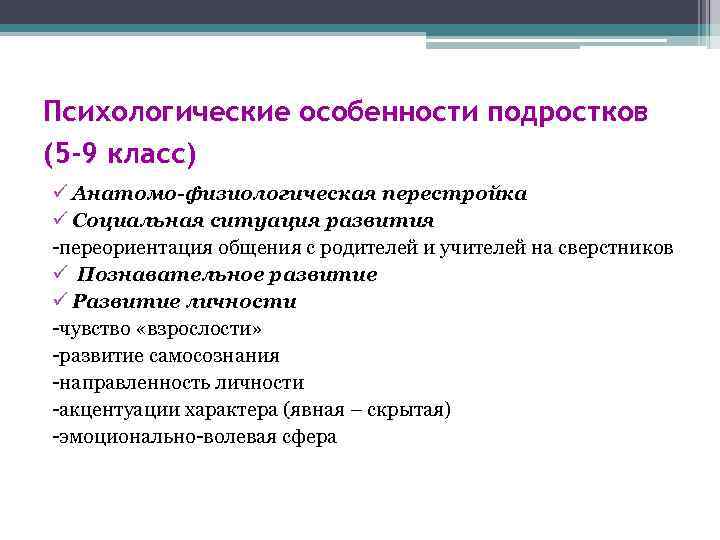 Психологические особенности подростков (5-9 класс)

✓ Анатомо-физиологическая перестройка
✓ Социальная ситуация развития
-переориентация общения с родителей и учителей на сверстников
✓ Познавательное развитие
✓ Развитие личности
-чувство «взрослости»
-развитие самосознания
-направленность личности
-акцентуации характера (явная – скрытая)
-эмоционально-волевая сфера